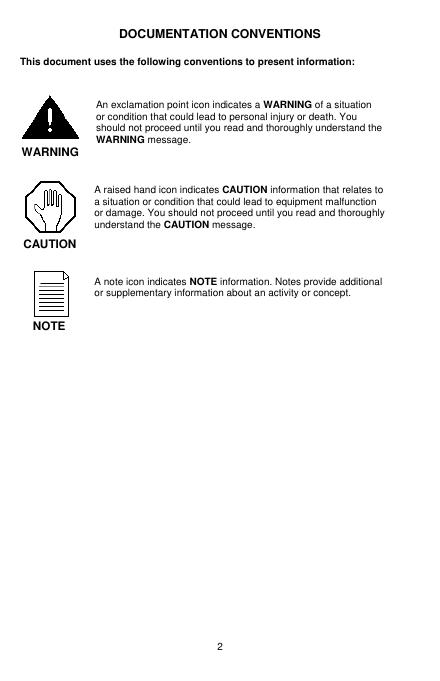 DOCUMENTATION CONVENTIONS

This document uses the following conventions to present information:

WARNING

An exclamation point icon indicates a WARNING of a situation or condition that could lead to personal injury or death. You should not proceed until you read and thoroughly understand the WARNING message.

CAUTION

A raised hand icon indicates CAUTION information that relates to a situation or condition that could lead to equipment malfunction or damage. You should not proceed until you read and thoroughly understand the CAUTION message.

NOTE

A note icon indicates NOTE information. Notes provide additional or supplementary information about an activity or concept.

2